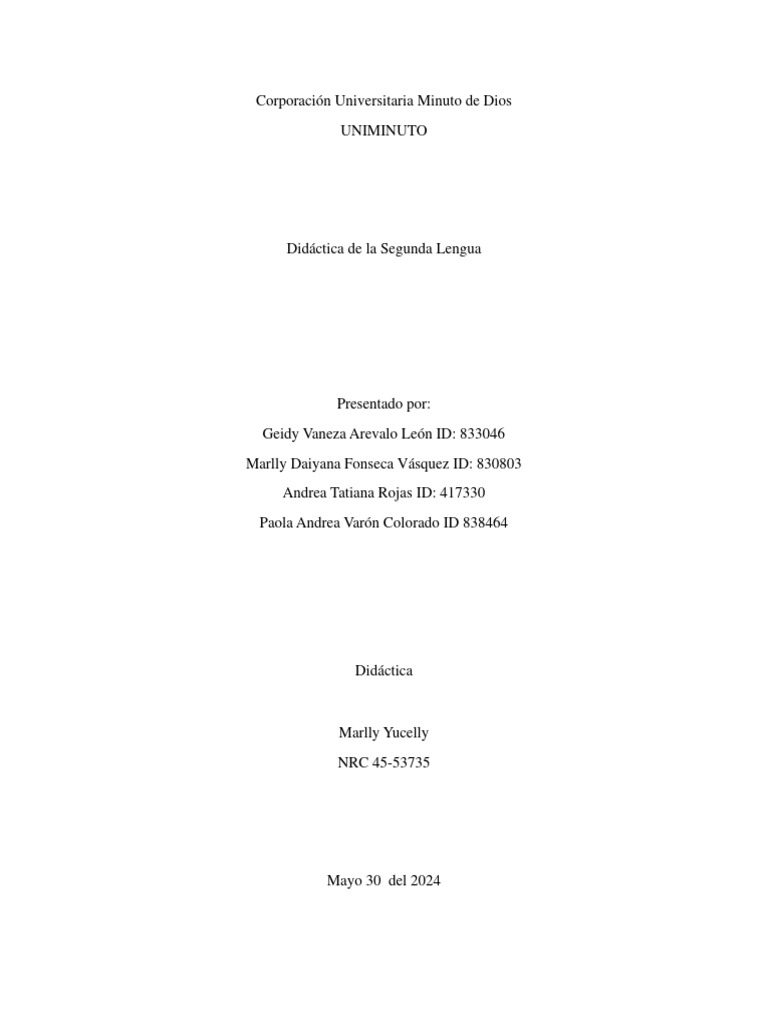 Corporación Universitaria Minuto de Dios

UNIMINUTO

Didáctica de la Segunda Lengua

Presentado por:

Geidy Vaneza Arevalo León ID: 833046

Marlly Daiyana Fonseca Vásquez ID: 830803

Andrea Tatiana Rojas ID: 417330

Paola Andrea Varón Colorado ID 838464

Didáctica

Marlly Yucelly

NRC 45-53735

Mayo 30 del 2024